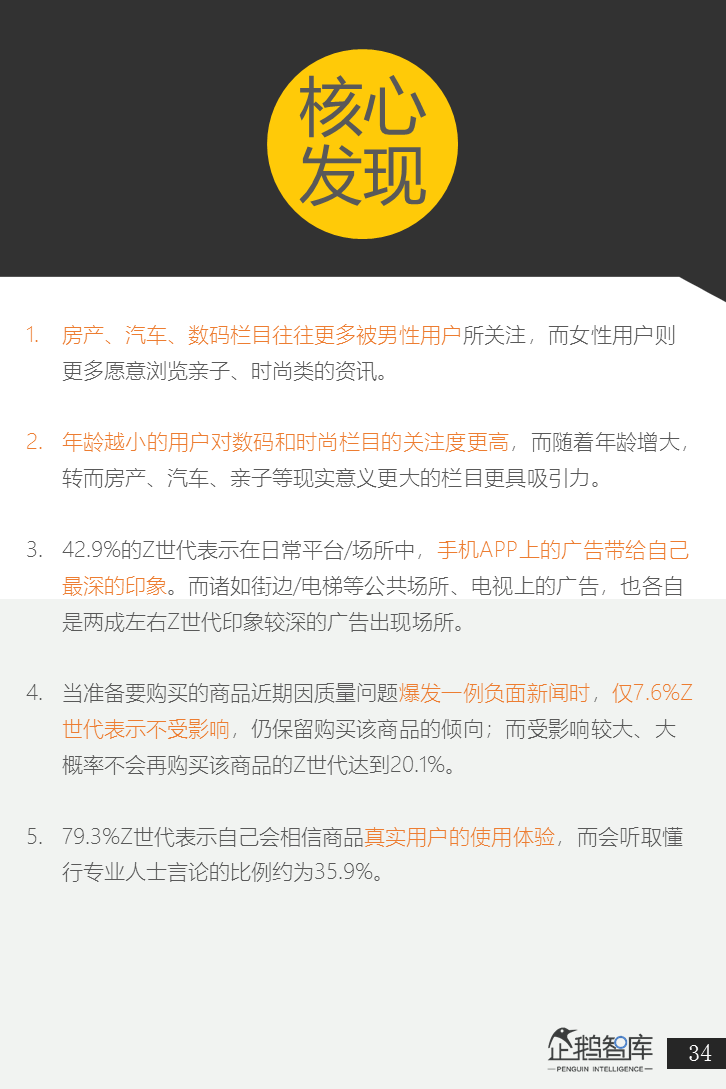 核心
发现

1. 房产、汽车、数码栏目往往更多被男性用户所关注，而女性用户则更多愿意浏览亲子、时尚类的资讯。

2. 年龄越小的用户对数码和时尚栏目的关注度更高，而随着年龄增大，转而房产、汽车、亲子等现实意义更大的栏目更具吸引力。

3. 42.9%的Z世代表示在日常平台/场所中，手机APP上的广告带给自己最深的印象。而诸如街边/电梯等公共场所、电视上的广告，也各自是两成左右Z世代印象较深的广告出现场所。

4. 当准备要购买的商品近期因质量问题爆发一例负面新闻时，仅7.6%Z世代表示不受影响，仍保留购买该商品的倾向；而受影响较大、大概率不会再购买该商品的Z世代达到20.1%。

5. 79.3%Z世代表示自己会相信商品真实用户的使用体验，而会听取懂行专业人士言论的比例约为35.9%。

企鹅智库
PENGUIN INTELLIGENCE

34